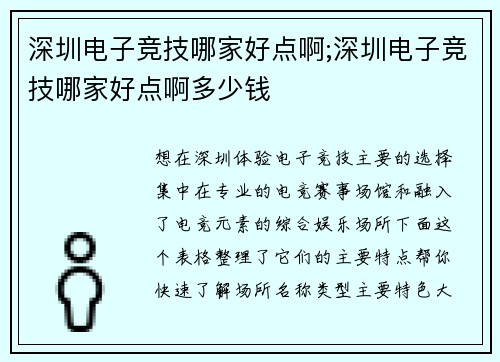 深圳电子竞技哪家好点啊;深圳电子竞技哪家好点啊多少钱

想在深圳体验电子竞技主要的选择集中在专业的电竞赛事场馆和融入了电竞元素的综合娱乐场所下面这个表格整理了它们的主要特点帮你快速了解场所名称类型主要特色大